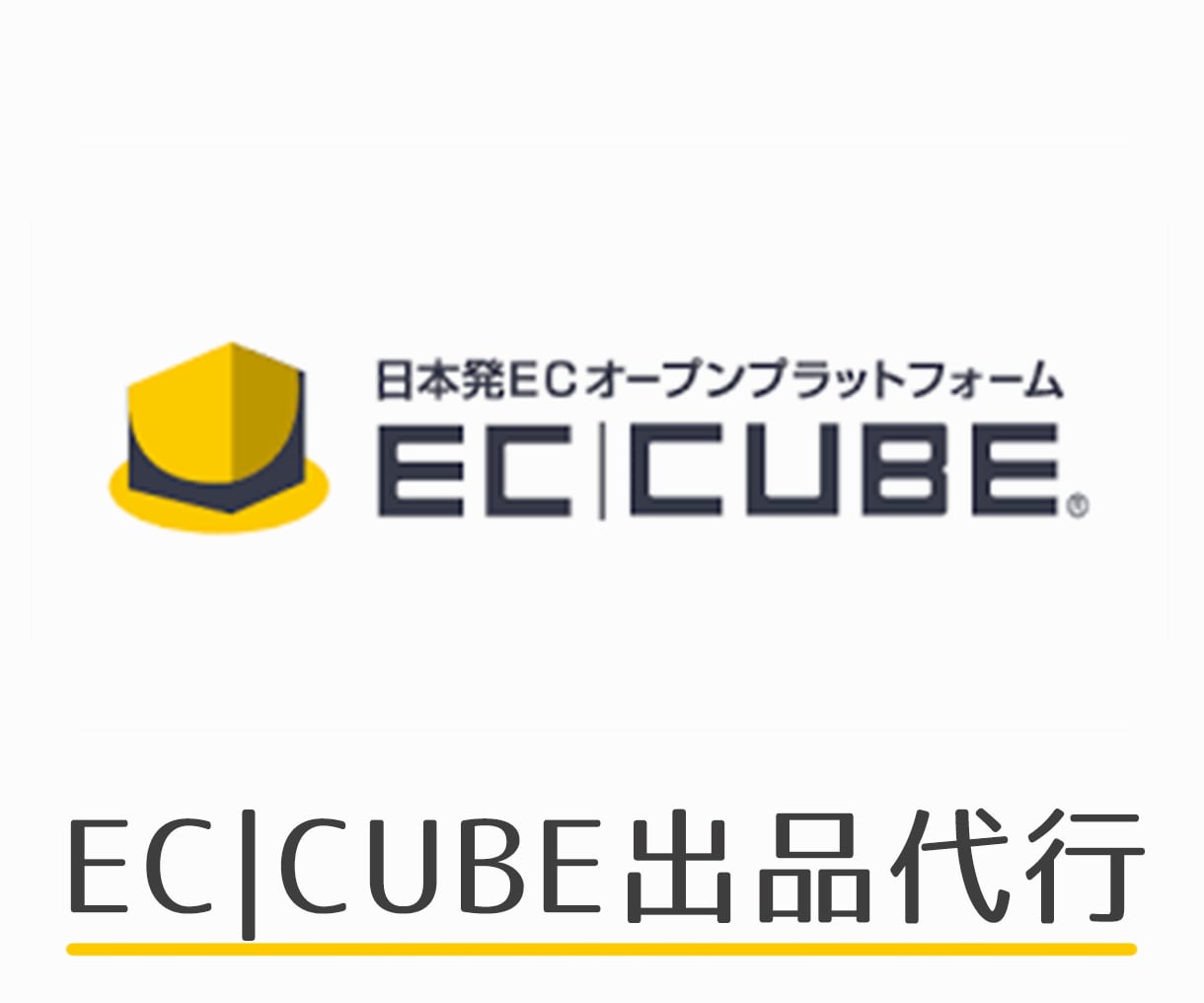 日本発ECオープンプラットフォーム

EC|CUBE®

EC|CUBE出品代行